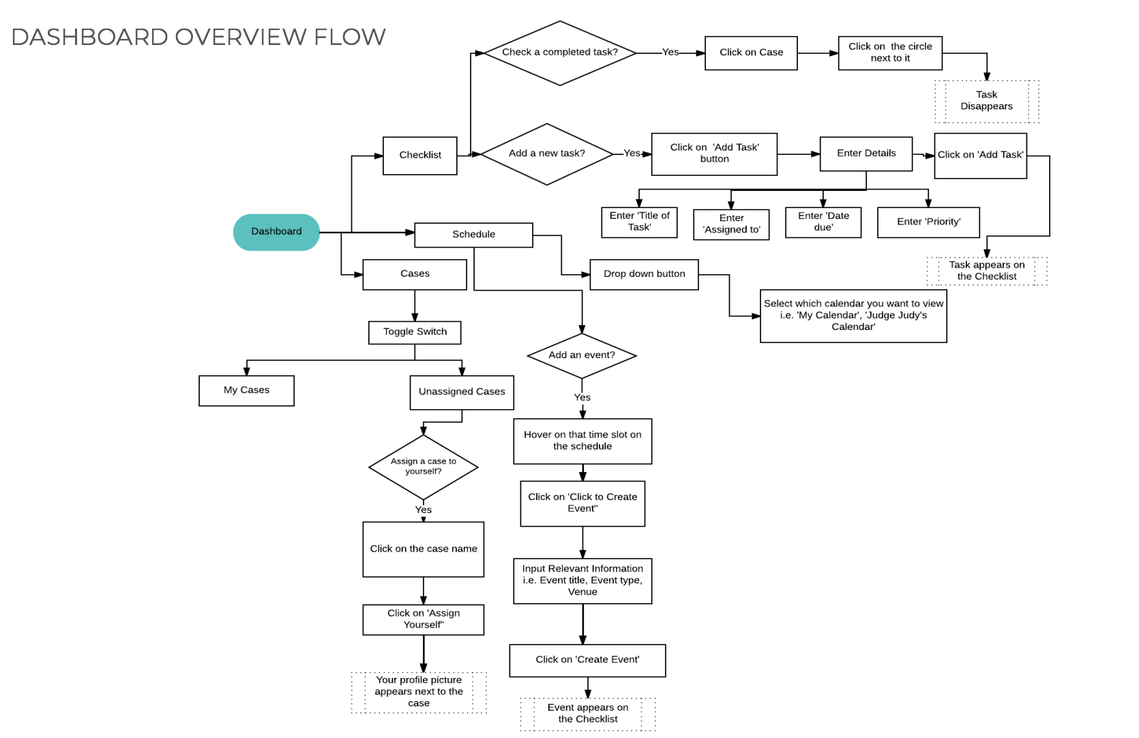 DASHBOARD OVERVIEW FLOW

Dashboard

Checklist

Check a completed task?

Yes

Click on Case

Click on the circle next to it

Task Disappears

Add a new task?

Yes

Click on 'Add Task' button

Enter Details

Click on 'Add Task'

Enter 'Title of Task'

Enter 'Assigned to'

Enter 'Date due'

Enter 'Priority'

Task appears on the Checklist

Schedule

Drop down button

Select which calendar you want to view i.e. 'My Calendar', 'Judge Judy's Calendar'

Add an event?

Yes

Hover on that time slot on the schedule

Click on 'Click to Create Event"

Input Relevant Information i.e. Event title, Event type, Venue

Click on 'Create Event'

Event appears on the Checklist

Cases

Toggle Switch

My Cases

Unassigned Cases

Assign a case to yourself?

Yes

Click on the case name

Click on 'Assign Yourself"

Your profile picture appears next to the case